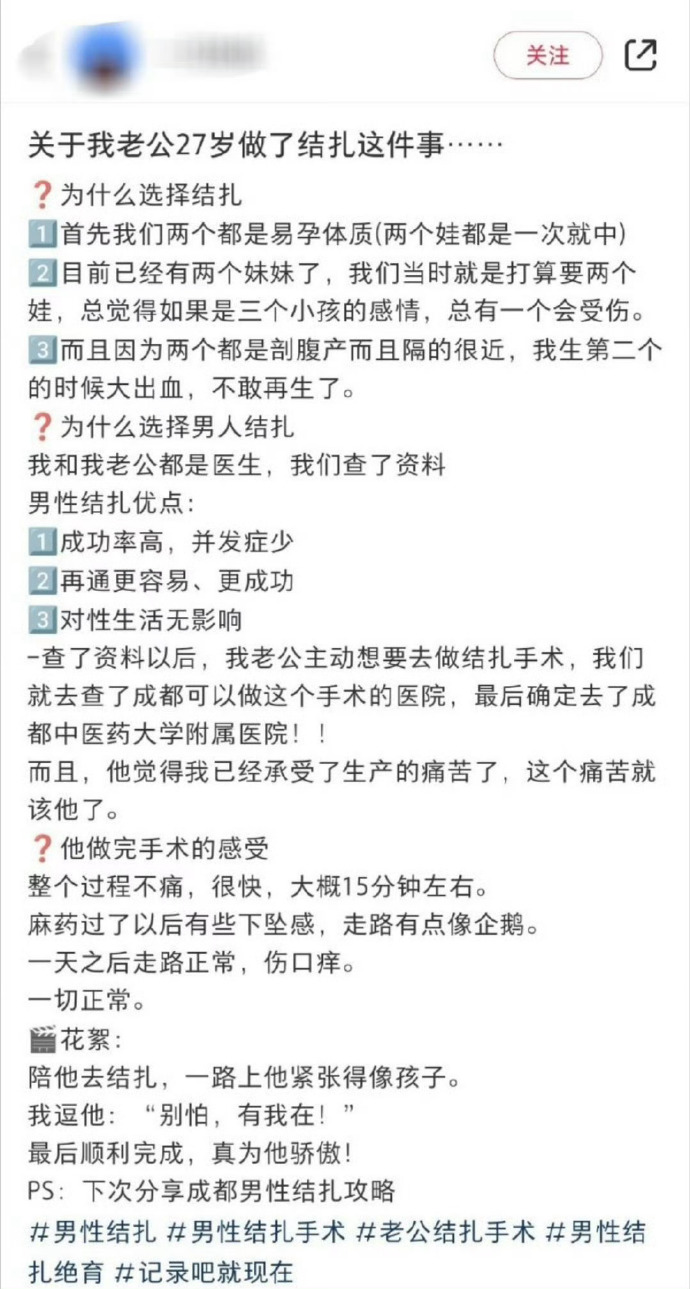 关注

关于我老公27岁做了结扎这件事……

❓为什么选择结扎
1️⃣首先我们两个都是易孕体质(两个娃都是一次就中)
2️⃣目前已经有两个妹妹了，我们当时就是打算要两个娃，总觉得如果是三个小孩的感情，总有一个会受伤。
3️⃣而且因为两个都是剖腹产而且隔的很近，我生第二个的时候大出血，不敢再生了。
❓为什么选择男人结扎
我和我老公都是医生，我们查了资料
男性结扎优点：
1️⃣成功率高，并发症少
2️⃣再通更容易、更成功
3️⃣对性生活无影响
-查了资料以后，我老公主动想要去做结扎手术，我们就去查了成都可以做这个手术的医院，最后确定去了成都中医药大学附属医院！！
而且，他觉得我已经承受了生产的痛苦了，这个痛苦就该他了。
❓他做完手术的感受
整个过程不痛，很快，大概15分钟左右。
麻药过了以后有些下坠感，走路有点像企鹅。
一天之后走路正常，伤口痒。
一切正常。
🎬花絮：
陪他去结扎，一路上他紧张得像孩子。
我逗他：“别怕，有我在！”
最后顺利完成，真为他骄傲！
PS：下次分享成都男性结扎攻略
#男性结扎 #男性结扎手术 #老公结扎手术 #男性结扎绝育 #记录吧就现在